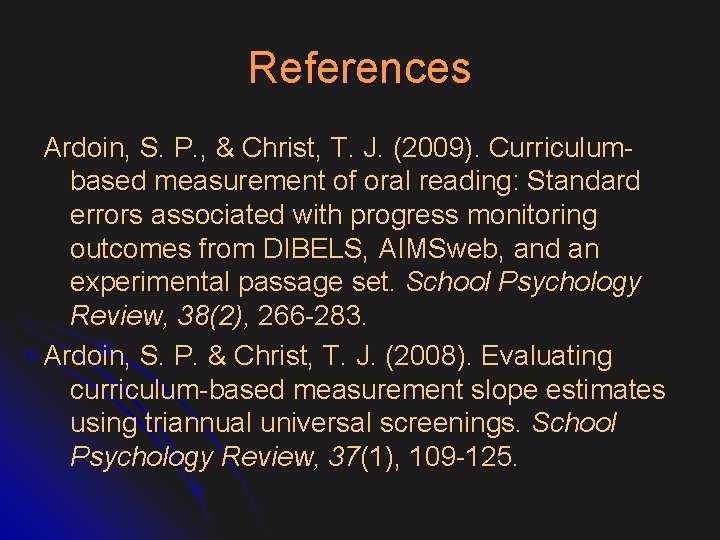 References

Ardoin, S. P., & Christ, T. J. (2009). Curriculum-based measurement of oral reading: Standard errors associated with progress monitoring outcomes from DIBELS, AIMSweb, and an experimental passage set. School Psychology Review, 38(2), 266-283.

Ardoin, S. P. & Christ, T. J. (2008). Evaluating curriculum-based measurement slope estimates using triannual universal screenings. School Psychology Review, 37(1), 109-125.